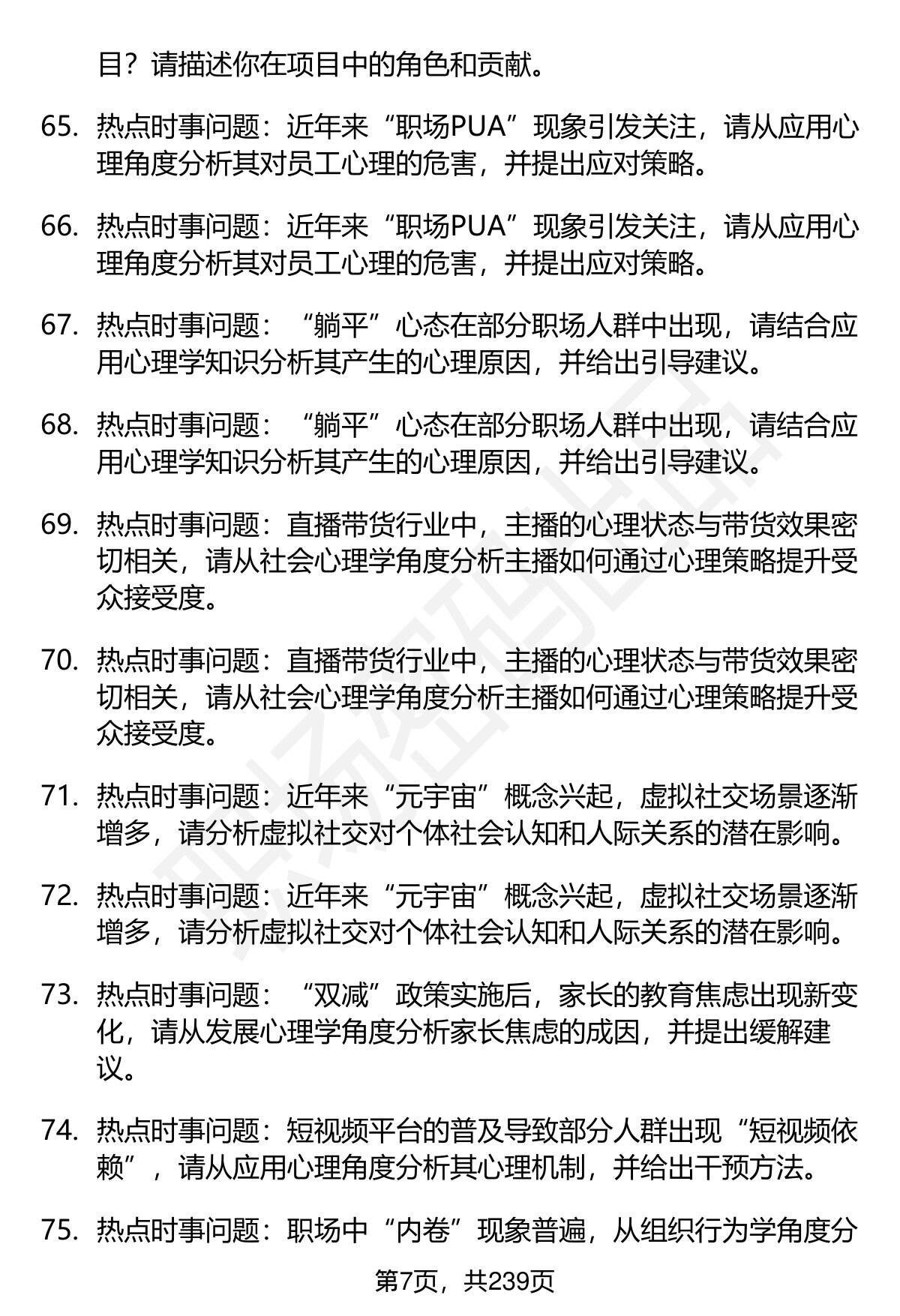 目？请描述你在项目中的角色和贡献。

65. 热点时事问题：近年来“职场PUA”现象引发关注，请从应用心理角度分析其对员工心理的危害，并提出应对策略。

66. 热点时事问题：近年来“职场PUA”现象引发关注，请从应用心理角度分析其对员工心理的危害，并提出应对策略。

67. 热点时事问题：“躺平”心态在部分职场人群中出现，请结合应用心理学知识分析其产生的心理原因，并给出引导建议。

68. 热点时事问题：“躺平”心态在部分职场人群中出现，请结合应用心理学知识分析其产生的心理原因，并给出引导建议。

69. 热点时事问题：直播带货行业中，主播的心理状态与带货效果密切相关，请从社会心理学角度分析主播如何通过心理策略提升受众接受度。

70. 热点时事问题：直播带货行业中，主播的心理状态与带货效果密切相关，请从社会心理学角度分析主播如何通过心理策略提升受众接受度。

71. 热点时事问题：近年来“元宇宙”概念兴起，虚拟社交场景逐渐增多，请分析虚拟社交对个体社会认知和人际关系的潜在影响。

72. 热点时事问题：近年来“元宇宙”概念兴起，虚拟社交场景逐渐增多，请分析虚拟社交对个体社会认知和人际关系的潜在影响。

73. 热点时事问题：“双减”政策实施后，家长的教育焦虑出现新变化，请从发展心理学角度分析家长焦虑的成因，并提出缓解建议。

74. 热点时事问题：短视频平台的普及导致部分人群出现“短视频依赖”，请从应用心理角度分析其心理机制，并给出干预方法。

75. 热点时事问题：职场中“内卷”现象普遍，从组织行为学角度分

第7页，共239页